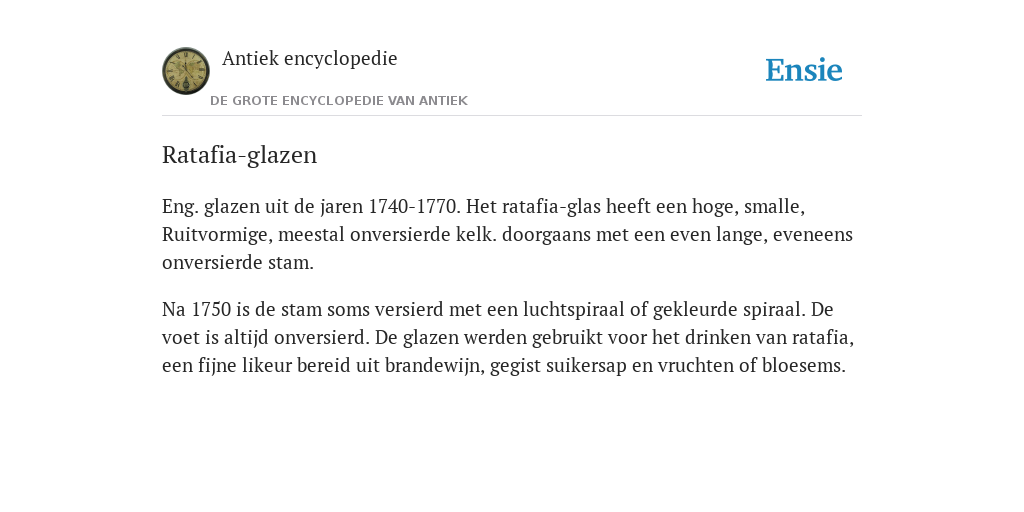 Antiek encyclopedie

DE GROTE ENCYCLOPEDIE VAN ANTIEK

Ensie

Ratafia-glazen

Eng. glazen uit de jaren 1740-1770. Het ratafia-glas heeft een hoge, smalle, Ruitvormige, meestal onversierde kelk. doorgaans met een even lange, eveneens onversierde stam.

Na 1750 is de stam soms versierd met een luchtspiraal of gekleurde spiraal. De voet is altijd onversierd. De glazen werden gebruikt voor het drinken van ratafia, een fijne likeur bereid uit brandewijn, gegist suikersap en vruchten of bloesems.